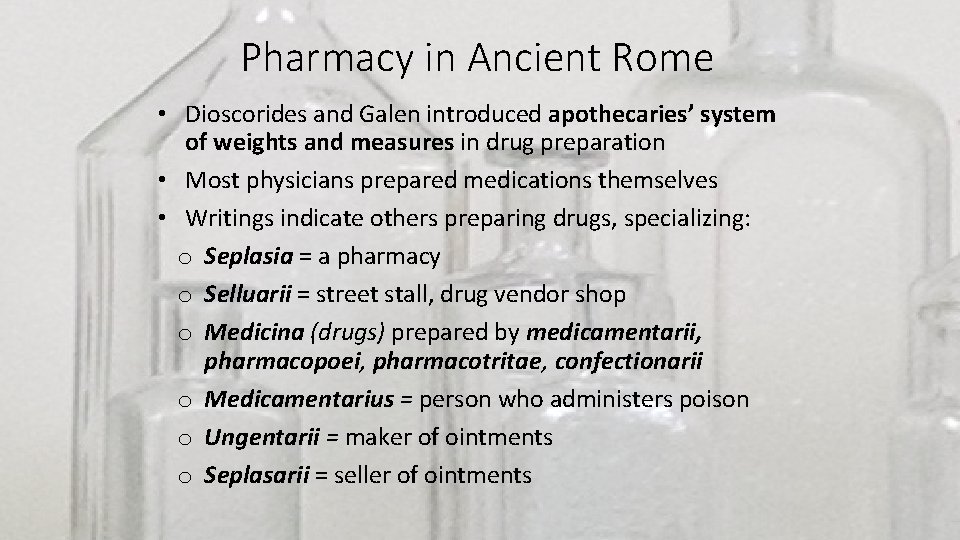 Pharmacy in Ancient Rome

• Dioscorides and Galen introduced apothecaries' system of weights and measures in drug preparation
• Most physicians prepared medications themselves
• Writings indicate others preparing drugs, specializing:
o Seplasia = a pharmacy
o Selluarii = street stall, drug vendor shop
o Medicina (drugs) prepared by medicamentarii, pharmacopoei, pharmacotritae, confectionarii
o Medicamentarius = person who administers poison
o Ungentarii = maker of ointments
o Seplasarii = seller of ointments